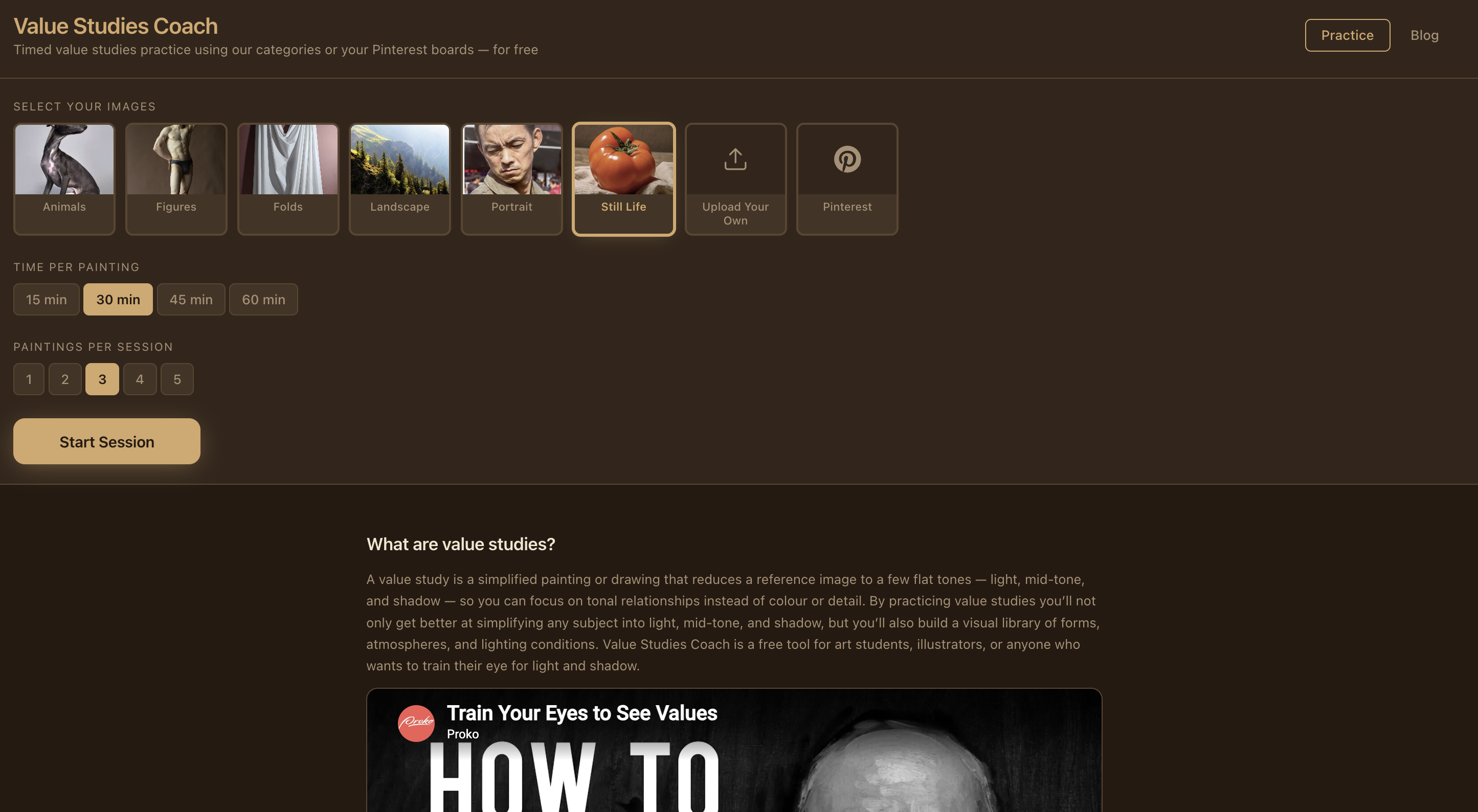 Value Studies Coach
Timed value studies practice using our categories or your Pinterest boards — for free

Practice Blog

SELECT YOUR IMAGES

Animals
Figures
Folds
Landscape
Portrait
Still Life
Upload Your Own
Pinterest

TIME PER PAINTING

15 min
30 min
45 min
60 min

PAINTINGS PER SESSION

1
2
3
4
5

Start Session

What are value studies?

A value study is a simplified painting or drawing that reduces a reference image to a few flat tones — light, mid-tone, and shadow — so you can focus on tonal relationships instead of colour or detail. By practicing value studies you'll not only get better at simplifying any subject into light, mid-tone, and shadow, but you'll also build a visual library of forms, atmospheres, and lighting conditions. Value Studies Coach is a free tool for art students, illustrators, or anyone who wants to train their eye for light and shadow.

Proko
Train Your Eyes to See Values
Proko
HOW TO